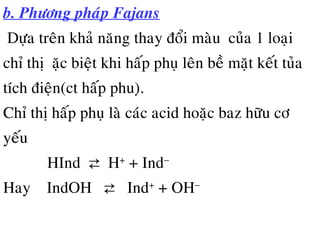 b. Phương pháp Fajans

Dựa trên khả năng thay đổi màu của 1 loại chỉ thị ặc biệt khi hấp phụ lên bề mặt kết tủa tích điện(ct hấp phu).

Chỉ thị hấp phụ là các acid hoặc baz hữu cơ yếu

$HInd \rightleftarrows H^+ + Ind^-$

Hay $IndOH \rightleftarrows Ind^+ + OH^-$